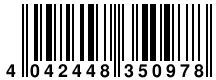 4 042448 350978